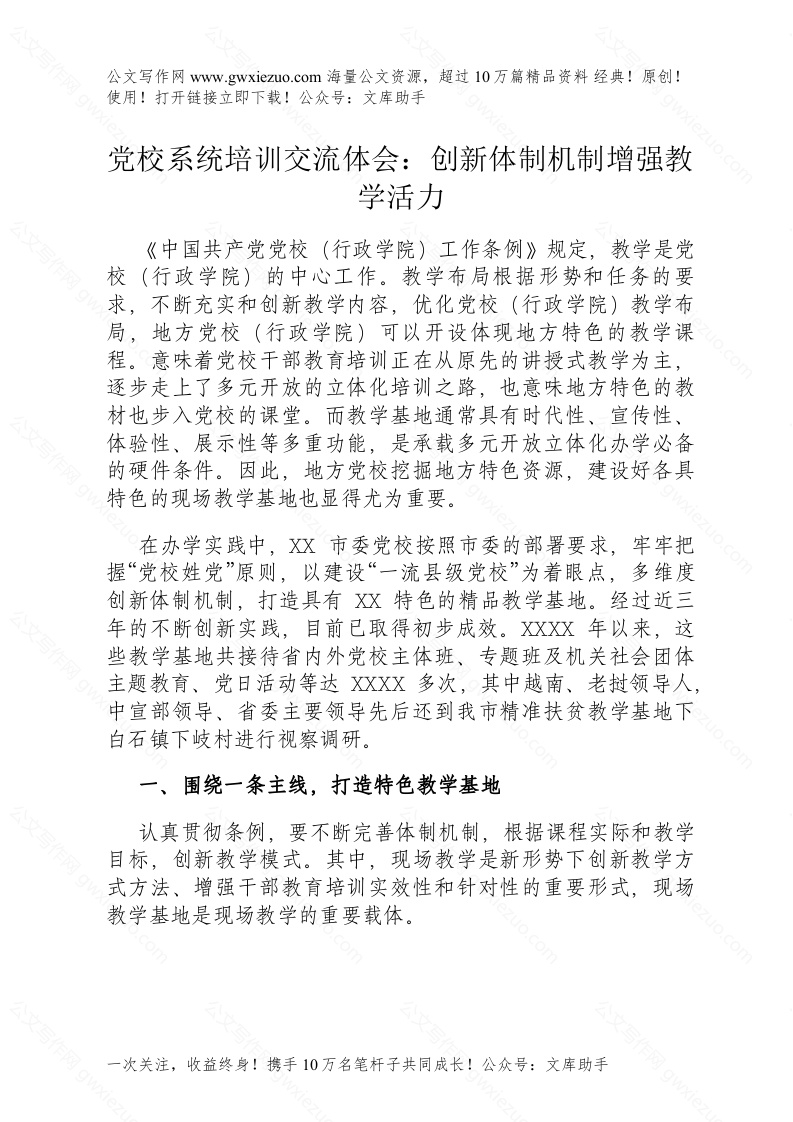 公文写作网 www.gwxiezuo.com 海量公文资源，超过 10 万篇精品资料 经典！原创！使用！打开链接立即下载！公众号：文库助手

党校系统培训交流体会：创新体制机制增强教学活力

《中国共产党党校（行政学院）工作条例》规定，教学是党校（行政学院）的中心工作。教学布局根据形势和任务的要求，不断充实和创新教学内容，优化党校（行政学院）教学布局，地方党校（行政学院）可以开设体现地方特色的教学课程。意味着党校干部教育培训正在从原先的讲授式教学为主，逐步走上了多元开放的立体化培训之路，也意味地方特色的教材也步入党校的课堂。而教学基地通常具有时代性、宣传性、体验性、展示性等多重功能，是承载多元开放立体化办学必备的硬件条件。因此，地方党校挖掘地方特色资源，建设好各具特色的现场教学基地也显得尤为重要。

在办学实践中，XX 市委党校按照市委的部署要求，牢牢把握“党校姓党”原则，以建设“一流县级党校”为着眼点，多维度创新体制机制，打造具有 XX 特色的精品教学基地。经过近三年的不断创新实践，目前已取得初步成效。XXXX 年以来，这些教学基地共接待省内外党校主体班、专题班及机关社会团体主题教育、党日活动等达 XXXX 多次，其中越南、老挝领导人，中宣部领导、省委主要领导先后还到我市精准扶贫教学基地下白石镇下岐村进行视察调研。

一、围绕一条主线，打造特色教学基地

认真贯彻条例，要不断完善体制机制，根据课程实际和教学目标，创新教学模式。其中，现场教学是新形势下创新教学方式方法、增强干部教育培训实效性和针对性的重要形式，现场教学基地是现场教学的重要载体。

一次关注，收益终身！携手 10 万名笔杆子共同成长！公众号：文库助手